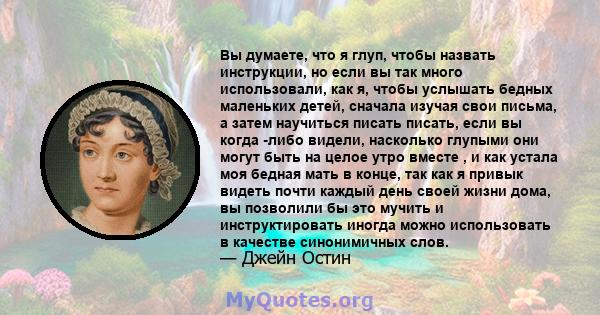 Вы думаете, что я глуп, чтобы назвать инструкции, но если вы так много использовали, как я, чтобы услышать бедных маленьких детей, сначала изучая свои письма, а затем научиться писать писать, если вы когда -либо видели, насколько глупыми они могут быть на целое утро вместе , и как устала моя бедная мать в конце, так как я привык видеть почти каждый день своей жизни дома, вы позволили бы это мучить и инструктировать иногда можно использовать в качестве синонимичных слов.
— Джейн Остин

MyQuotes.org